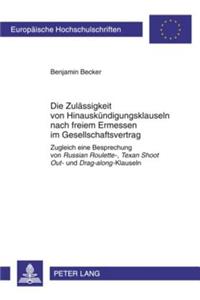 Europäische Hochschulschriften

Benjamin Becker

Die Zulässigkeit von Hinauskündigungsklauseln nach freiem Ermessen im Gesellschaftsvertrag

Zugleich eine Besprechung von Russian Roulette-, Texan Shoot Out- und Drag-along-Klauseln

PETER LANG